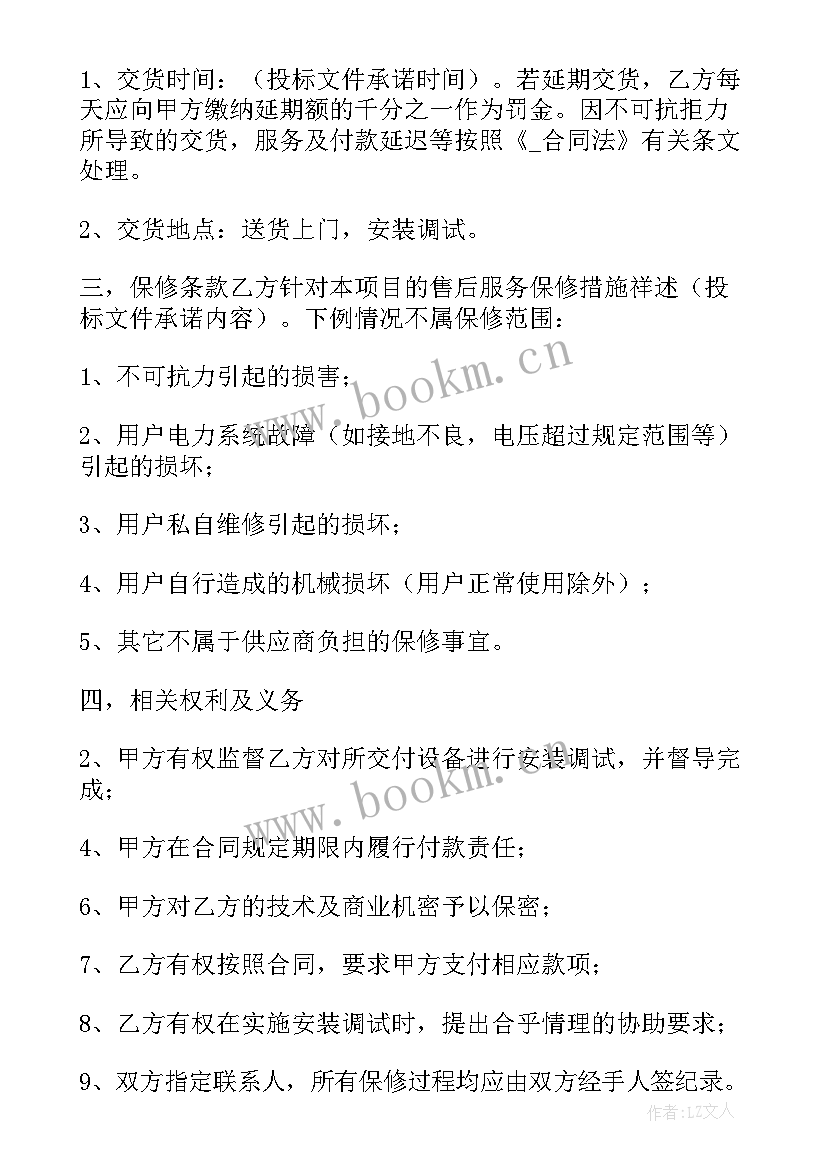 1、交货时间：（投标文件承诺时间）。若延期交货，乙方每天应向甲方缴纳延期额的千分之一作为罚金。因不可抗拒力所导致的交货，服务及付款延迟等按照《_合同法》有关条文处理。

2、交货地点：送货上门，安装调试。

三，保修条款乙方针对本项目的售后服务保修措施祥述（投标文件承诺内容）。下例情况不属保修范围：

1、不可抗力引起的损害；

2、用户电力系统故障（如接地不良，电压超过规定范围等）引起的损坏；

3、用户私自维修引起的损坏；

4、用户自行造成的机械损坏（用户正常使用除外）；

5、其它不属于供应商负担的保修事宜。

四，相关权利及义务

2、甲方有权监督乙方对所交付设备进行安装调试，并督导完成；

4、甲方在合同规定期限内履行付款责任；

6、甲方对乙方的技术及商业机密予以保密；

7、乙方有权按照合同，要求甲方支付相应款项；

8、乙方有权在实施安装调试时，提出合乎情理的协助要求；

9、双方指定联系人，所有保修过程均应由双方经手人签纪录。

www.bookm.cn

www.bookm.cn

作者：LZ文人